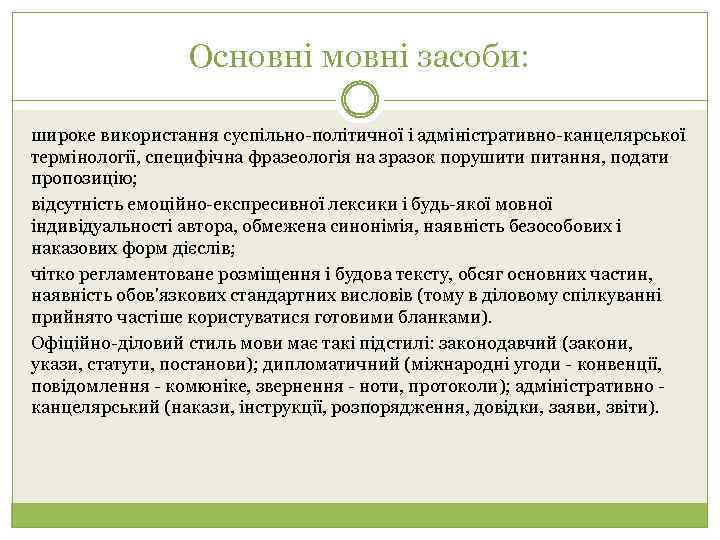 Основні мовні засоби:

широке використання суспільно-політичної і адміністративно-канцелярської термінології, специфічна фразеологія на зразок порушити питання, подати пропозицію;

відсутність емоційно-експресивної лексики і будь-якої мовної індивідуальності автора, обмежена синонімія, наявність безособових і наказових форм дієслів;

чітко регламентоване розміщення і будова тексту, обсяг основних частин, наявність обов'язкових стандартних висловів (тому в діловому спілкуванні прийнято частіше користуватися готовими бланками).

Офіційно-діловий стиль мови має такі підстилі: законодавчий (закони, укази, статути, постанови); дипломатичний (міжнародні угоди - конвенції, повідомлення - комюніке, звернення - ноти, протоколи); адміністративно - канцелярський (накази, інструкції, розпорядження, довідки, заяви, звіти).